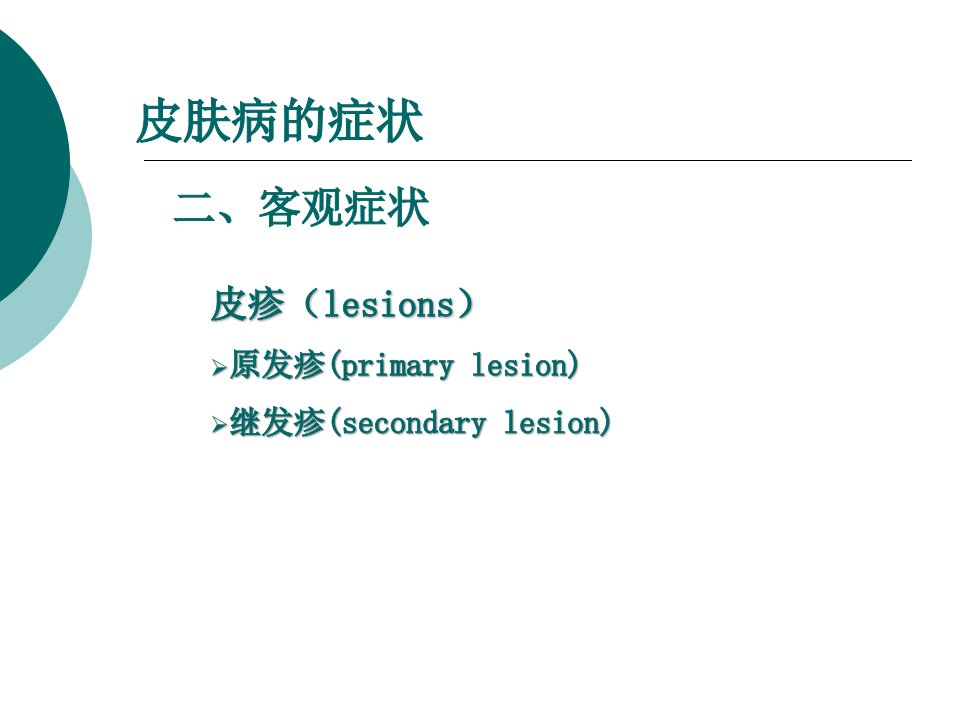 皮肤病的症状

二、客观症状

皮疹（lesions）

➢原发疹(primary lesion)

➢继发疹(secondary lesion)